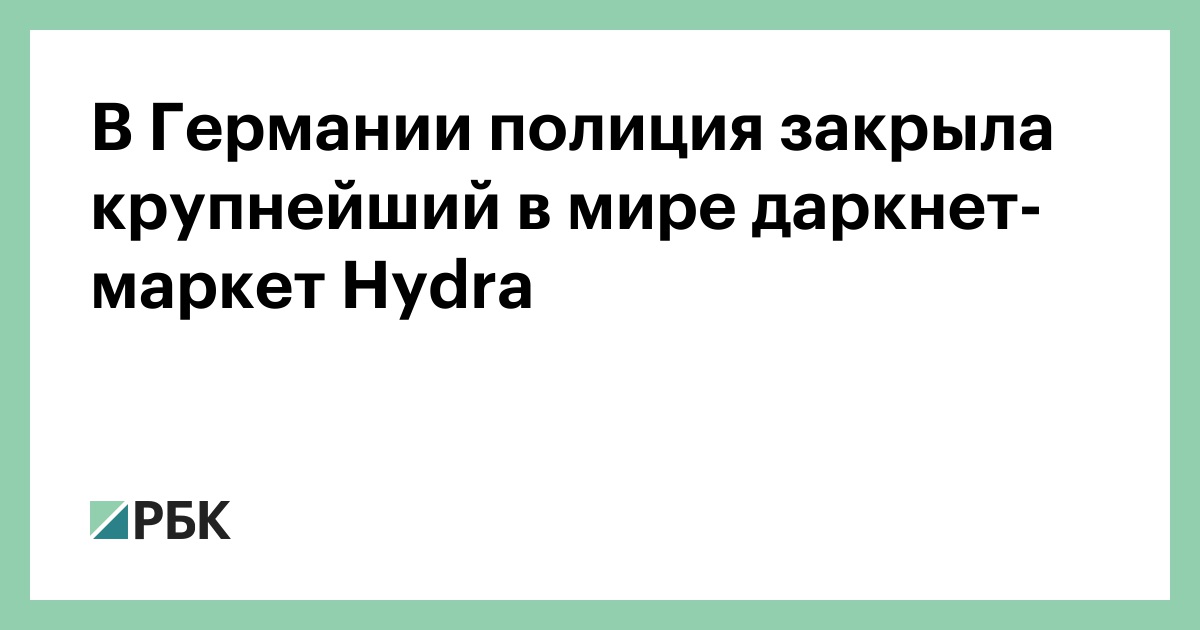 В Германии полиция закрыла крупнейший в мире даркнет-маркет Hydra

РБК